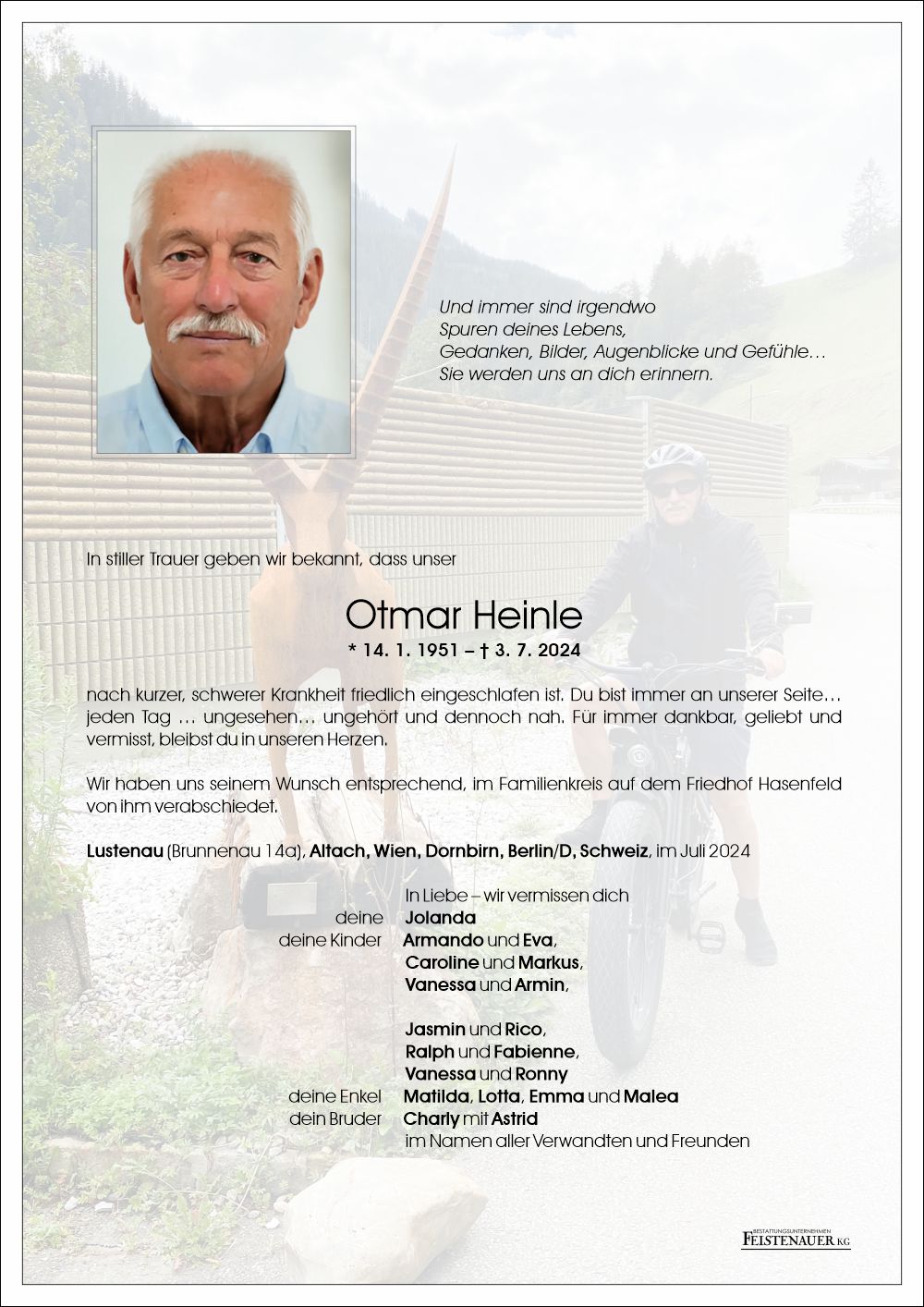 Und immer sind irgendwo
Spuren deines Lebens,
Gedanken, Bilder, Augenblicke und Gefühle…
Sie werden uns an dich erinnern.

In stiller Trauer geben wir bekannt, dass unser

Otmar Heinle

* 14. 1. 1951 – † 3. 7. 2024

nach kurzer, schwerer Krankheit friedlich eingeschlafen ist. Du bist immer an unserer Seite… jeden Tag … ungesehen… ungehört und dennoch nah. Für immer dankbar, geliebt und vermisst, bleibst du in unseren Herzen.

Wir haben uns seinem Wunsch entsprechend, im Familienkreis auf dem Friedhof Hasenfeld von ihm verabschiedet.

Lustenau (Brunnenau 14a), Altach, Wien, Dornbirn, Berlin/D, Schweiz, im Juli 2024

In Liebe – wir vermissen dich

deine Jolanda
deine Kinder Armando und Eva,
Caroline und Markus,
Vanessa und Armin,

Jasmin und Rico,
Ralph und Fabienne,
Vanessa und Ronny
deine Enkel Matilda, Lotta, Emma und Malea
dein Bruder Charly mit Astrid
im Namen aller Verwandten und Freunden

BESTATTUNGSUNTERNEHMEN
FEISTENAUER KG